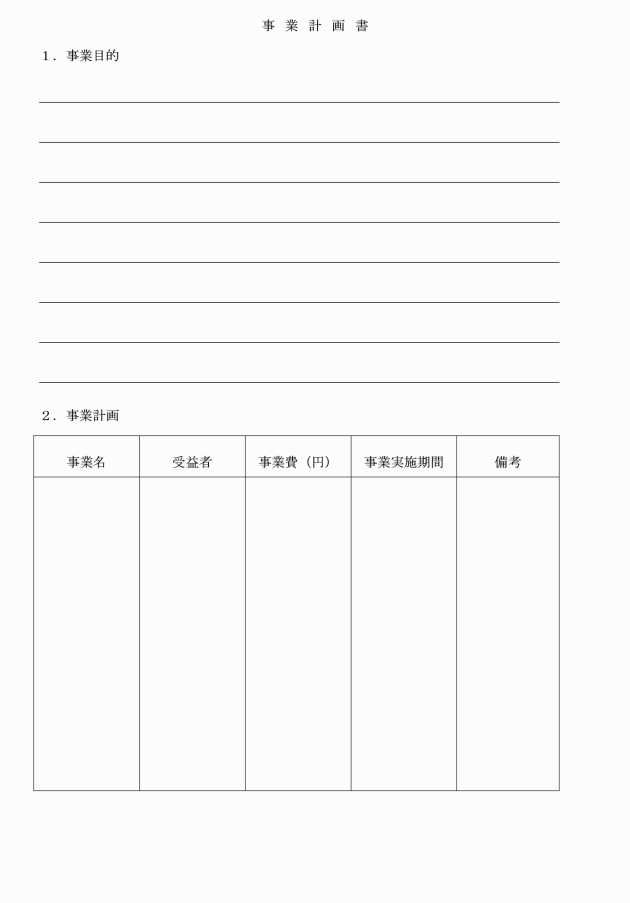 事 業 計 画 書

1．事業目的

2．事業計画

| 事業名 | 受益者 | 事業費（円） | 事業実施期間 | 備考 |
|---|---|---|---|---|
| | | | | |